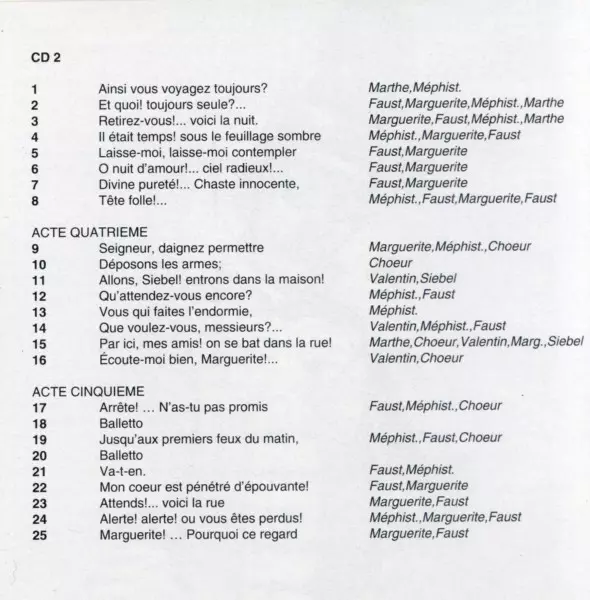 CD 2

| | | |
|---|---|---|
| 1 | Ainsi vous voyagez toujours? | Marthe,Méphist. |
| 2 | Et quoi! toujours seule?... | Faust,Marguerite,Méphist.,Marthe |
| 3 | Retirez-vous!... voici la nuit. | Marguerite,Faust,Méphist.,Marthe |
| 4 | Il était temps! sous le feuillage sombre | Méphist.,Marguerite,Faust |
| 5 | Laisse-moi, laisse-moi contempler | Faust,Marguerite |
| 6 | O nuit d'amour!... ciel radieux!... | Faust,Marguerite |
| 7 | Divine pureté!... Chaste innocente, | Faust,Marguerite |
| 8 | Tête folle!... | Méphist.,Faust,Marguerite,Faust |

ACTE QUATRIEME

| | | |
|---|---|---|
| 9 | Seigneur, daignez permettre | Marguerite,Méphist.,Choeur |
| 10 | Déposons les armes; | Choeur |
| 11 | Allons, Siebel! entrons dans la maison! | Valentin,Siebel |
| 12 | Qu'attendez-vous encore? | Méphist.,Faust |
| 13 | Vous qui faites l'endormie, | Méphist. |
| 14 | Que voulez-vous, messieurs?... | Valentin,Méphist.,Faust |
| 15 | Par ici, mes amis! on se bat dans la rue! | Marthe,Choeur,Valentin,Marg.,Siebel |
| 16 | Écoute-moi bien, Marguerite!... | Valentin,Choeur |

ACTE CINQUIEME

| | | |
|---|---|---|
| 17 | Arrête! ... N'as-tu pas promis | Faust,Méphist.,Choeur |
| 18 | Balletto | |
| 19 | Jusqu'aux premiers feux du matin, | Méphist.,Faust,Choeur |
| 20 | Balletto | |
| 21 | Va-t-en. | Faust,Méphist. |
| 22 | Mon coeur est pénétré d'épouvante! | Faust,Marguerite |
| 23 | Attends!... voici la rue | Marguerite,Faust |
| 24 | Alerte! alerte! ou vous êtes perdus! | Méphist.,Marguerite,Faust |
| 25 | Marguerite! ... Pourquoi ce regard | Marguerite,Faust |